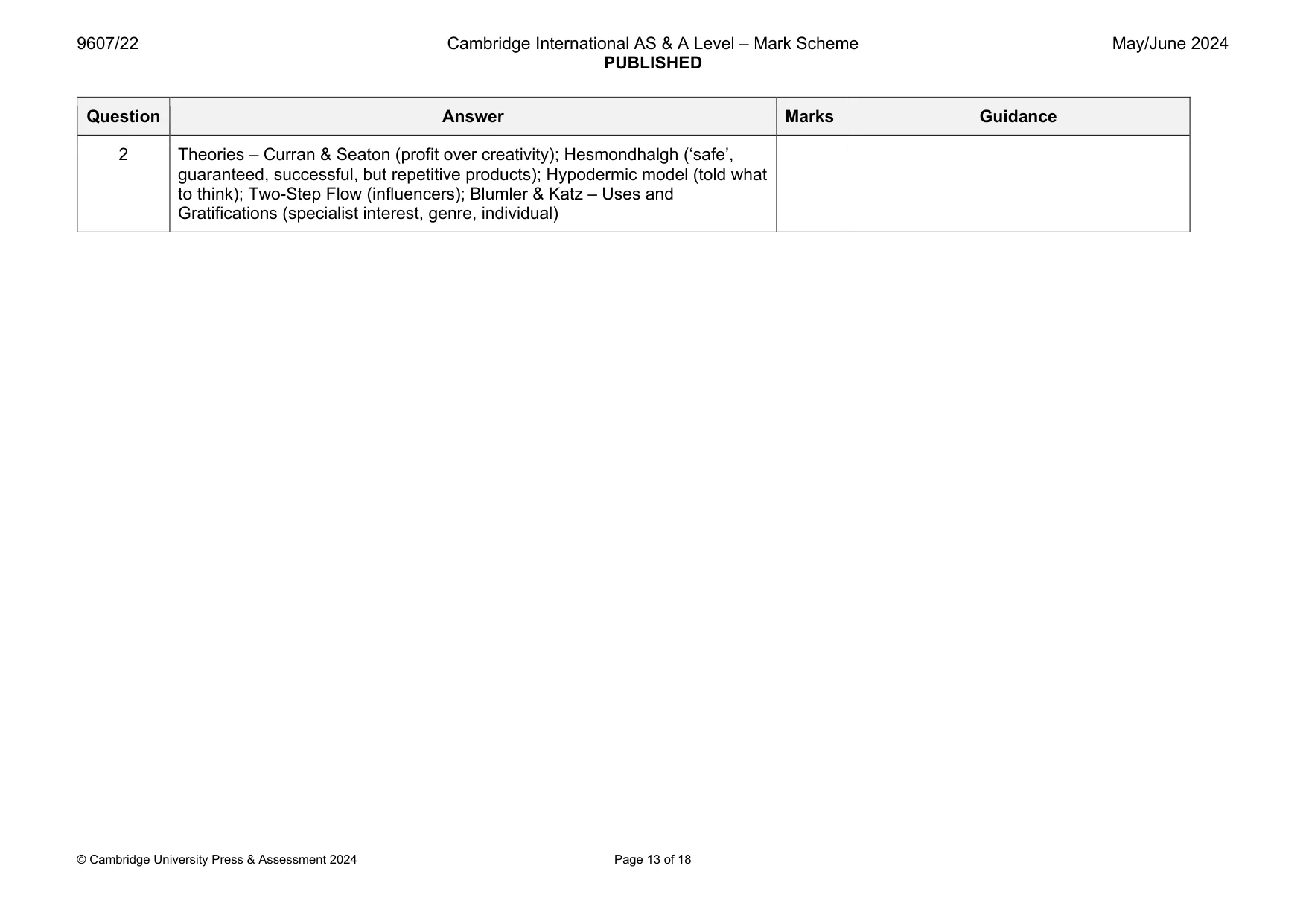 9607/22

Cambridge International AS & A Level – Mark Scheme
PUBLISHED

May/June 2024

| Question | Answer | Marks | Guidance |
|---|---|---|---|
| 2 | Theories – Curran & Seaton (profit over creativity); Hesmondhalgh ('safe', guaranteed, successful, but repetitive products); Hypodermic model (told what to think); Two-Step Flow (influencers); Blumler & Katz – Uses and Gratifications (specialist interest, genre, individual) | | |

© Cambridge University Press & Assessment 2024

Page 13 of 18